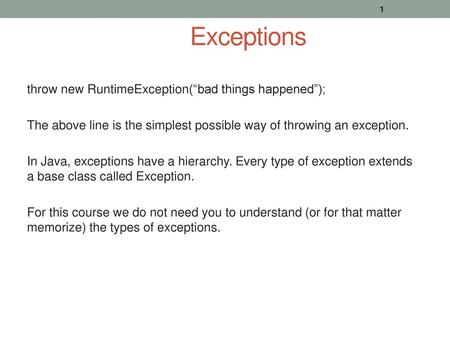 1

Exceptions

throw new RuntimeException(“bad things happened”);

The above line is the simplest possible way of throwing an exception.

In Java, exceptions have a hierarchy. Every type of exception extends a base class called Exception.

For this course we do not need you to understand (or for that matter memorize) the types of exceptions.